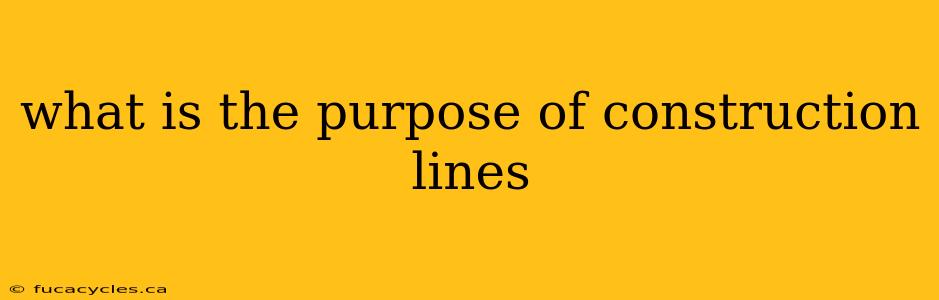 what is the purpose of construction lines

© fucacycles.ca